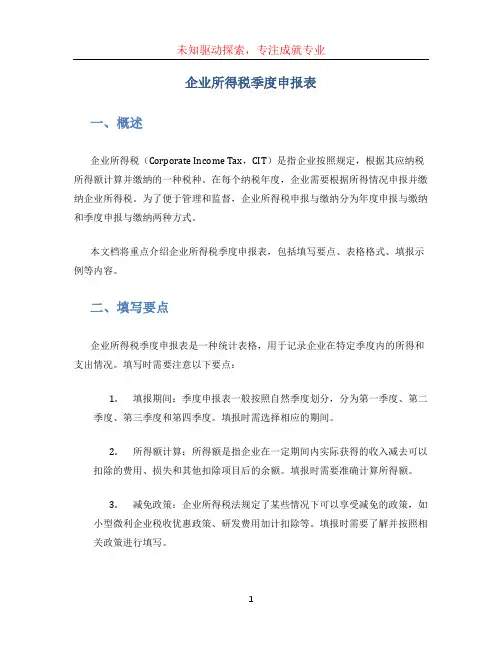 未知驱动探索，专注成就专业

企业所得税季度申报表

一、概述

企业所得税（Corporate Income Tax，CIT）是指企业按照规定，根据其应纳税所得额计算并缴纳的一种税种。在每个纳税年度，企业需要根据所得情况申报并缴纳企业所得税。为了便于管理和监督，企业所得税申报与缴纳分为年度申报与缴纳和季度申报与缴纳两种方式。

本文档将重点介绍企业所得税季度申报表，包括填写要点、表格格式、填报示例等内容。

二、填写要点

企业所得税季度申报表是一种统计表格，用于记录企业在特定季度内的所得和支出情况。填写时需要注意以下要点：

1. 填报期间：季度申报表一般按照自然季度划分，分为第一季度、第二季度、第三季度和第四季度。填报时需选择相应的期间。

2. 所得额计算：所得额是指企业在一定期间内实际获得的收入减去可以扣除的费用、损失和其他扣除项目后的余额。填报时需要准确计算所得额。

3. 减免政策：企业所得税法规定了某些情况下可以享受减免的政策，如小型微利企业税收优惠政策、研发费用加计扣除等。填报时需要了解并按照相关政策进行填写。

1